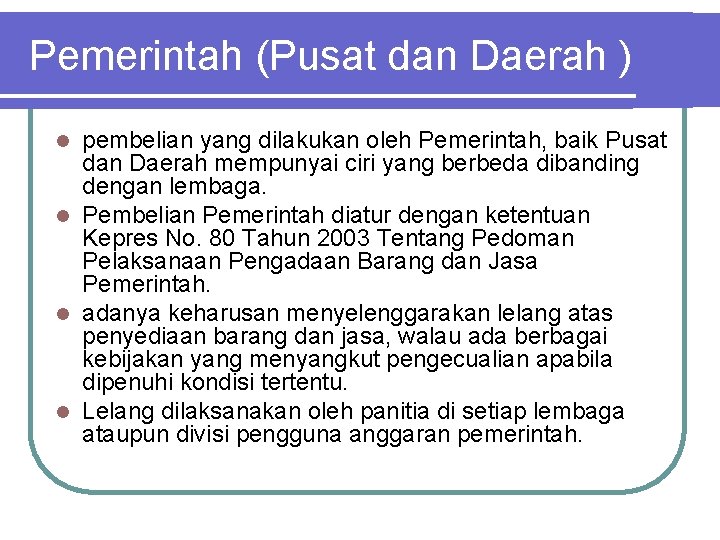 Pemerintah (Pusat dan Daerah )

• pembelian yang dilakukan oleh Pemerintah, baik Pusat dan Daerah mempunyai ciri yang berbeda dibanding dengan lembaga.
• Pembelian Pemerintah diatur dengan ketentuan Kepres No. 80 Tahun 2003 Tentang Pedoman Pelaksanaan Pengadaan Barang dan Jasa Pemerintah.
• adanya keharusan menyelenggarakan lelang atas penyediaan barang dan jasa, walau ada berbagai kebijakan yang menyangkut pengecualian apabila dipenuhi kondisi tertentu.
• Lelang dilaksanakan oleh panitia di setiap lembaga ataupun divisi pengguna anggaran pemerintah.